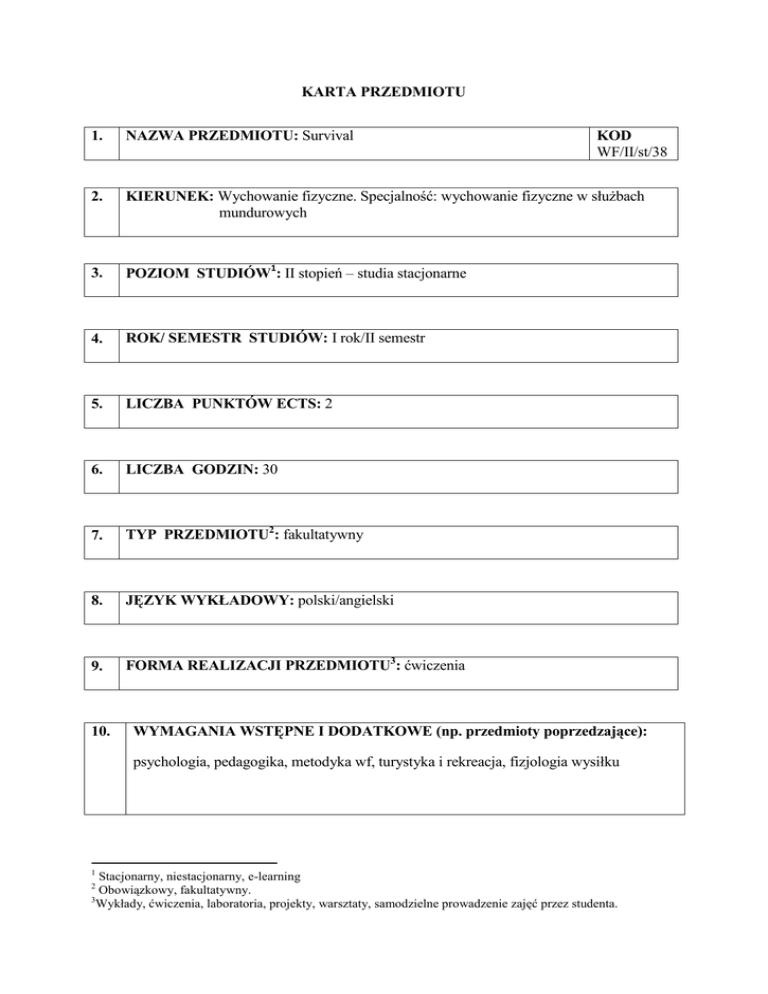 KARTA PRZEDMIOTU

| 1. | NAZWA PRZEDMIOTU: Survival | KOD WF/II/st/38 |
|---|---|---|

| 2. | KIERUNEK: Wychowanie fizyczne. Specjalność: wychowanie fizyczne w służbach mundurowych |
|---|---|

| 3. | POZIOM STUDIÓW$^1$: II stopień – studia stacjonarne |
|---|---|

| 4. | ROK/ SEMESTR STUDIÓW: I rok/II semestr |
|---|---|

| 5. | LICZBA PUNKTÓW ECTS: 2 |
|---|---|

| 6. | LICZBA GODZIN: 30 |
|---|---|

| 7. | TYP PRZEDMIOTU$^2$: fakultatywny |
|---|---|

| 8. | JĘZYK WYKŁADOWY: polski/angielski |
|---|---|

| 9. | FORMA REALIZACJI PRZEDMIOTU$^3$: ćwiczenia |
|---|---|

| 10. | WYMAGANIA WSTĘPNE I DODATKOWE (np. przedmioty poprzedzające): psychologia, pedagogika, metodyka wf, turystyka i rekreacja, fizjologia wysiłku |
|---|---|

$^1$ Stacjonarny, niestacjonarny, e-learning
$^2$ Obowiązkowy, fakultatywny.
$^3$Wykłady, ćwiczenia, laboratoria, projekty, warsztaty, samodzielne prowadzenie zajęć przez studenta.